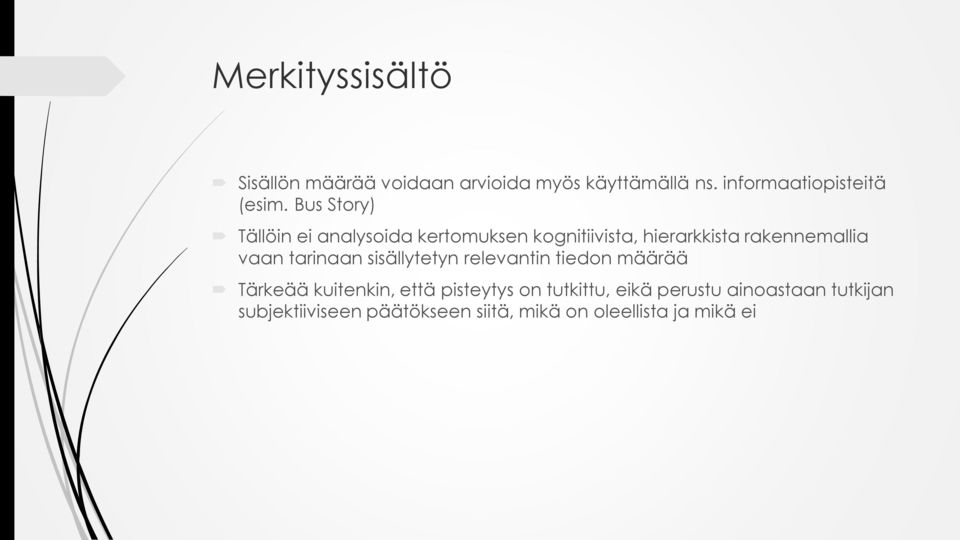 Merkityssisältö

Sisällön määrää voidaan arvioida myös käyttämällä ns. informaatiopisteitä (esim. Bus Story)

Tällöin ei analysoida kertomuksen kognitiivista, hierarkkista rakennemallia vaan tarinaan sisällytetyn relevantin tiedon määrää

Tärkeää kuitenkin, että pisteytys on tutkittu, eikä perustu ainoastaan tutkijan subjektiiviseen päätökseen siitä, mikä on oleellista ja mikä ei